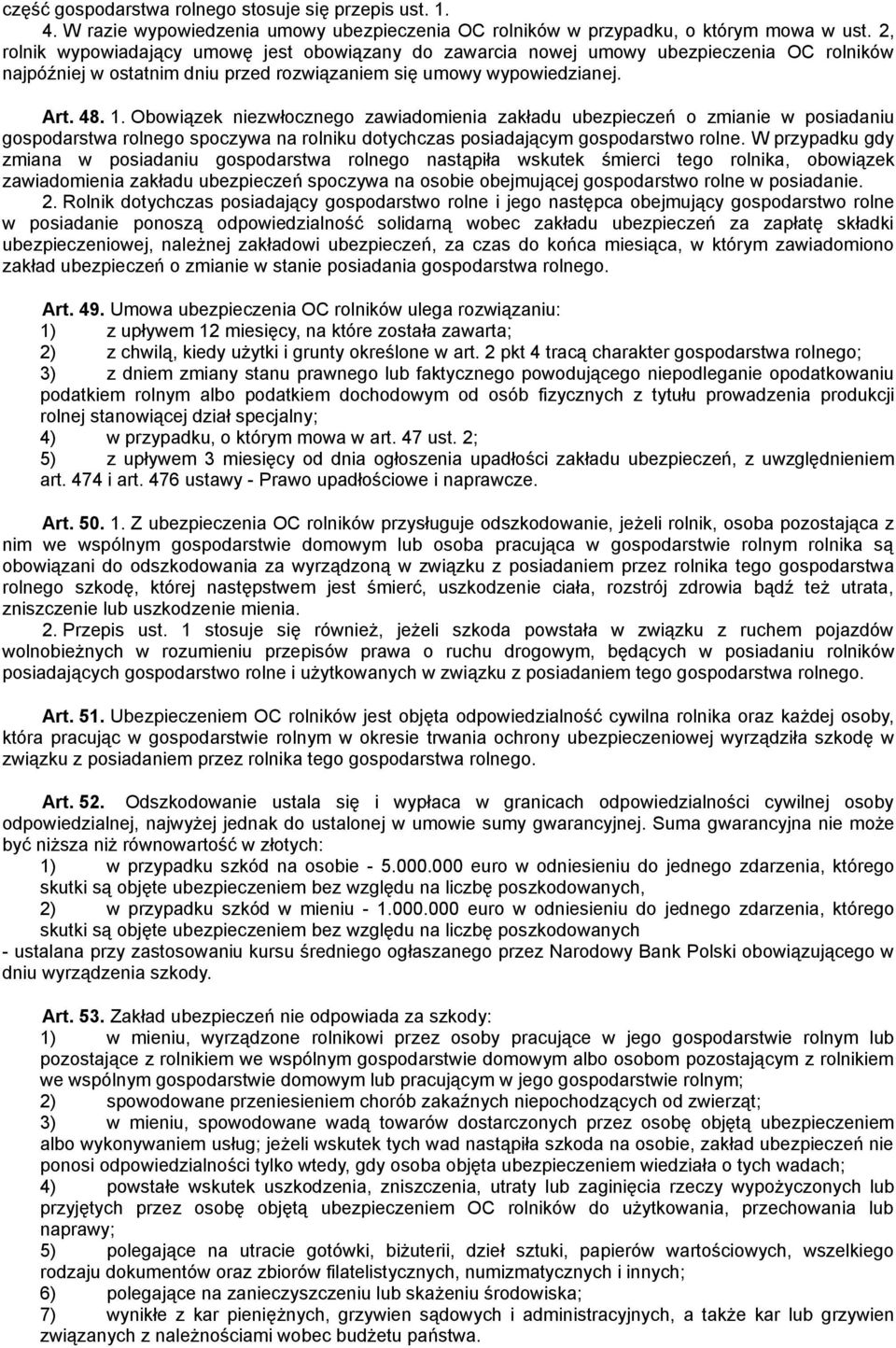 część gospodarstwa rolnego stosuje się przepis ust. 1.
4. W razie wypowiedzenia umowy ubezpieczenia OC rolników w przypadku, o którym mowa w ust. 2, rolnik wypowiadający umowę jest obowiązany do zawarcia nowej umowy ubezpieczenia OC rolników najpóźniej w ostatnim dniu przed rozwiązaniem się umowy wypowiedzianej.

Art. 48. 1. Obowiązek niezwłocznego zawiadomienia zakładu ubezpieczeń o zmianie w posiadaniu gospodarstwa rolnego spoczywa na rolniku dotychczas posiadającym gospodarstwo rolne. W przypadku gdy zmiana w posiadaniu gospodarstwa rolnego nastąpiła wskutek śmierci tego rolnika, obowiązek zawiadomienia zakładu ubezpieczeń spoczywa na osobie obejmującej gospodarstwo rolne w posiadanie.
2. Rolnik dotychczas posiadający gospodarstwo rolne i jego następca obejmujący gospodarstwo rolne w posiadanie ponoszą odpowiedzialność solidarną wobec zakładu ubezpieczeń za zapłatę składki ubezpieczeniowej, należnej zakładowi ubezpieczeń, za czas do końca miesiąca, w którym zawiadomiono zakład ubezpieczeń o zmianie w stanie posiadania gospodarstwa rolnego.

Art. 49. Umowa ubezpieczenia OC rolników ulega rozwiązaniu:
1) z upływem 12 miesięcy, na które została zawarta;
2) z chwilą, kiedy użytki i grunty określone w art. 2 pkt 4 tracą charakter gospodarstwa rolnego;
3) z dniem zmiany stanu prawnego lub faktycznego powodującego niepodleganie opodatkowaniu podatkiem rolnym albo podatkiem dochodowym od osób fizycznych z tytułu prowadzenia produkcji rolnej stanowiącej dział specjalny;
4) w przypadku, o którym mowa w art. 47 ust. 2;
5) z upływem 3 miesięcy od dnia ogłoszenia upadłości zakładu ubezpieczeń, z uwzględnieniem art. 474 i art. 476 ustawy - Prawo upadłościowe i naprawcze.

Art. 50. 1. Z ubezpieczenia OC rolników przysługuje odszkodowanie, jeżeli rolnik, osoba pozostająca z nim we wspólnym gospodarstwie domowym lub osoba pracująca w gospodarstwie rolnym rolnika są obowiązani do odszkodowania za wyrządzoną w związku z posiadaniem przez rolnika tego gospodarstwa rolnego szkodę, której następstwem jest śmierć, uszkodzenie ciała, rozstrój zdrowia bądź też utrata, zniszczenie lub uszkodzenie mienia.
2. Przepis ust. 1 stosuje się również, jeżeli szkoda powstała w związku z ruchem pojazdów wolnobieżnych w rozumieniu przepisów prawa o ruchu drogowym, będących w posiadaniu rolników posiadających gospodarstwo rolne i użytkowanych w związku z posiadaniem tego gospodarstwa rolnego.

Art. 51. Ubezpieczeniem OC rolników jest objęta odpowiedzialność cywilna rolnika oraz każdej osoby, która pracując w gospodarstwie rolnym w okresie trwania ochrony ubezpieczeniowej wyrządziła szkodę w związku z posiadaniem przez rolnika tego gospodarstwa rolnego.

Art. 52. Odszkodowanie ustala się i wypłaca w granicach odpowiedzialności cywilnej osoby odpowiedzialnej, najwyżej jednak do ustalonej w umowie sumy gwarancyjnej. Suma gwarancyjna nie może być niższa niż równowartość w złotych:
1) w przypadku szkód na osobie - 5.000.000 euro w odniesieniu do jednego zdarzenia, którego skutki są objęte ubezpieczeniem bez względu na liczbę poszkodowanych,
2) w przypadku szkód w mieniu - 1.000.000 euro w odniesieniu do jednego zdarzenia, którego skutki są objęte ubezpieczeniem bez względu na liczbę poszkodowanych
- ustalana przy zastosowaniu kursu średniego ogłaszanego przez Narodowy Bank Polski obowiązującego w dniu wyrządzenia szkody.

Art. 53. Zakład ubezpieczeń nie odpowiada za szkody:
1) w mieniu, wyrządzone rolnikowi przez osoby pracujące w jego gospodarstwie rolnym lub pozostające z rolnikiem we wspólnym gospodarstwie domowym albo osobom pozostającym z rolnikiem we wspólnym gospodarstwie domowym lub pracującym w jego gospodarstwie rolnym;
2) spowodowane przeniesieniem chorób zakaźnych niepochodzących od zwierząt;
3) w mieniu, spowodowane wadą towarów dostarczonych przez osobę objętą ubezpieczeniem albo wykonywaniem usług; jeżeli wskutek tych wad nastąpiła szkoda na osobie, zakład ubezpieczeń nie ponosi odpowiedzialności tylko wtedy, gdy osoba objęta ubezpieczeniem wiedziała o tych wadach;
4) powstałe wskutek uszkodzenia, zniszczenia, utraty lub zaginięcia rzeczy wypożyczonych lub przyjętych przez osobę objętą ubezpieczeniem OC rolników do użytkowania, przechowania lub naprawy;
5) polegające na utracie gotówki, biżuterii, dzieł sztuki, papierów wartościowych, wszelkiego rodzaju dokumentów oraz zbiorów filatelistycznych, numizmatycznych i innych;
6) polegające na zanieczyszczeniu lub skażeniu środowiska;
7) wynikłe z kar pieniężnych, grzywien sądowych i administracyjnych, a także kar lub grzywien związanych z należnościami wobec budżetu państwa.